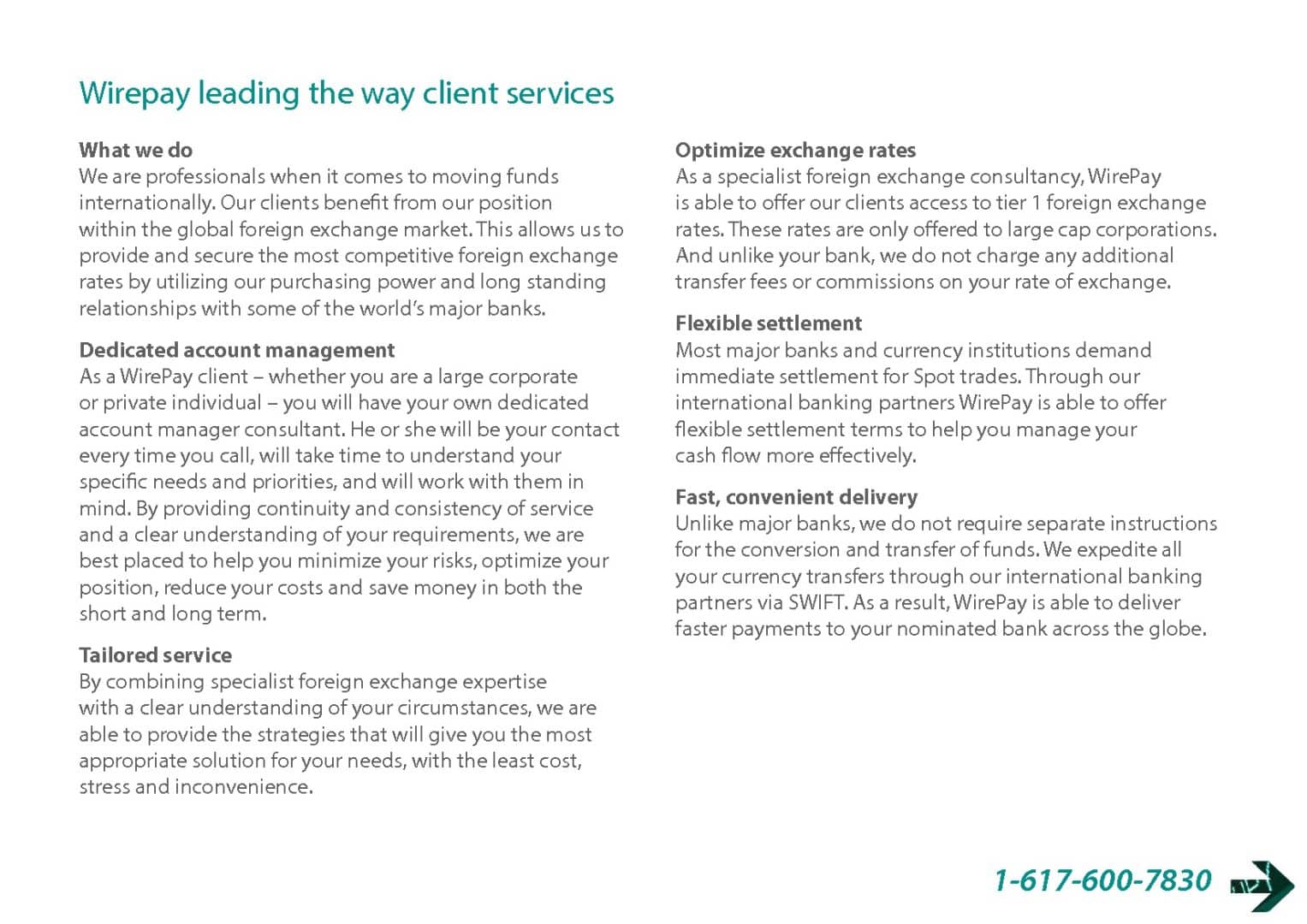 Wirepay leading the way client services

What we do
We are professionals when it comes to moving funds internationally. Our clients benefit from our position within the global foreign exchange market. This allows us to provide and secure the most competitive foreign exchange rates by utilizing our purchasing power and long standing relationships with some of the world's major banks.

Dedicated account management
As a WirePay client – whether you are a large corporate or private individual – you will have your own dedicated account manager consultant. He or she will be your contact every time you call, will take time to understand your specific needs and priorities, and will work with them in mind. By providing continuity and consistency of service and a clear understanding of your requirements, we are best placed to help you minimize your risks, optimize your position, reduce your costs and save money in both the short and long term.

Tailored service
By combining specialist foreign exchange expertise with a clear understanding of your circumstances, we are able to provide the strategies that will give you the most appropriate solution for your needs, with the least cost, stress and inconvenience.

Optimize exchange rates
As a specialist foreign exchange consultancy, WirePay is able to offer our clients access to tier 1 foreign exchange rates. These rates are only offered to large cap corporations. And unlike your bank, we do not charge any additional transfer fees or commissions on your rate of exchange.

Flexible settlement
Most major banks and currency institutions demand immediate settlement for Spot trades. Through our international banking partners WirePay is able to offer flexible settlement terms to help you manage your cash flow more effectively.

Fast, convenient delivery
Unlike major banks, we do not require separate instructions for the conversion and transfer of funds. We expedite all your currency transfers through our international banking partners via SWIFT. As a result, WirePay is able to deliver faster payments to your nominated bank across the globe.

1-617-600-7830